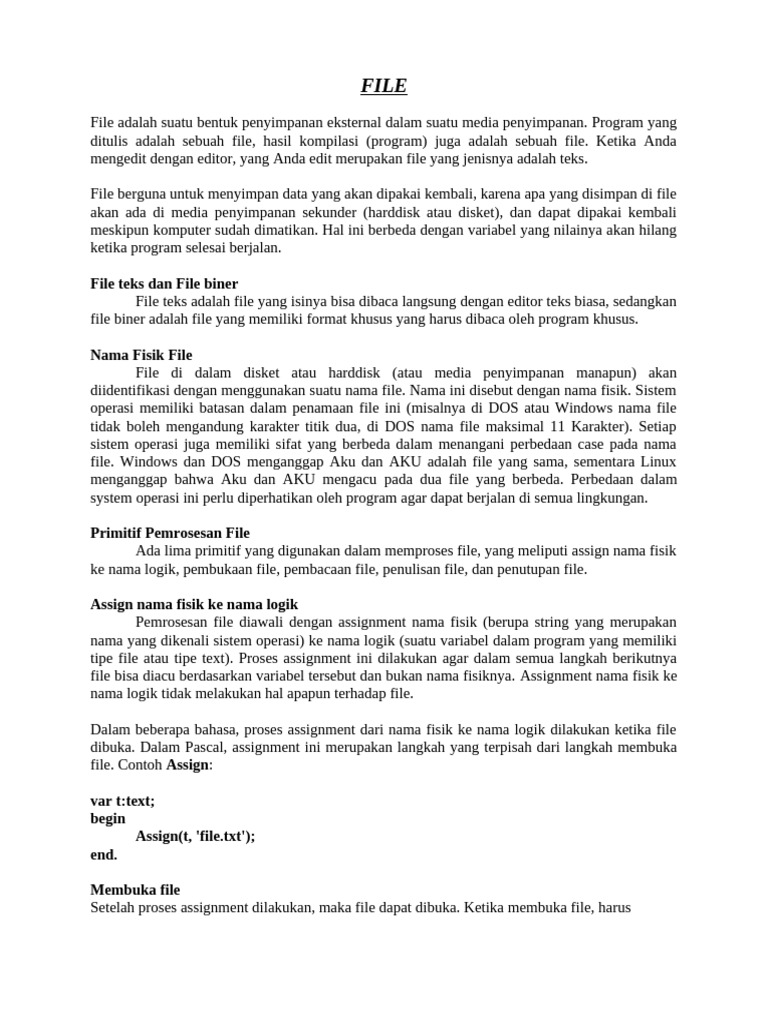 FILE

File adalah suatu bentuk penyimpanan eksternal dalam suatu media penyimpanan. Program yang ditulis adalah sebuah file, hasil kompilasi (program) juga adalah sebuah file. Ketika Anda mengedit dengan editor, yang Anda edit merupakan file yang jenisnya adalah teks.

File berguna untuk menyimpan data yang akan dipakai kembali, karena apa yang disimpan di file akan ada di media penyimpanan sekunder (harddisk atau disket), dan dapat dipakai kembali meskipun komputer sudah dimatikan. Hal ini berbeda dengan variabel yang nilainya akan hilang ketika program selesai berjalan.

File teks dan File biner
File teks adalah file yang isinya bisa dibaca langsung dengan editor teks biasa, sedangkan file biner adalah file yang memiliki format khusus yang harus dibaca oleh program khusus.

Nama Fisik File
File di dalam disket atau harddisk (atau media penyimpanan manapun) akan diidentifikasi dengan menggunakan suatu nama file. Nama ini disebut dengan nama fisik. Sistem operasi memiliki batasan dalam penamaan file ini (misalnya di DOS atau Windows nama file tidak boleh mengandung karakter titik dua, di DOS nama file maksimal 11 Karakter). Setiap sistem operasi juga memiliki sifat yang berbeda dalam menangani perbedaan case pada nama file. Windows dan DOS menganggap Aku dan AKU adalah file yang sama, sementara Linux menganggap bahwa Aku dan AKU mengacu pada dua file yang berbeda. Perbedaan dalam system operasi ini perlu diperhatikan oleh program agar dapat berjalan di semua lingkungan.

Primitif Pemrosesan File
Ada lima primitif yang digunakan dalam memproses file, yang meliputi assign nama fisik ke nama logik, pembukaan file, pembacaan file, penulisan file, dan penutupan file.

Assign nama fisik ke nama logik
Pemrosesan file diawali dengan assignment nama fisik (berupa string yang merupakan nama yang dikenali sistem operasi) ke nama logik (suatu variabel dalam program yang memiliki tipe file atau tipe text). Proses assignment ini dilakukan agar dalam semua langkah berikutnya file bisa diacu berdasarkan variabel tersebut dan bukan nama fisiknya. Assignment nama fisik ke nama logik tidak melakukan hal apapun terhadap file.

Dalam beberapa bahasa, proses assignment dari nama fisik ke nama logik dilakukan ketika file dibuka. Dalam Pascal, assignment ini merupakan langkah yang terpisah dari langkah membuka file. Contoh Assign:

var t:text;
begin
Assign(t, 'file.txt');
end.

Membuka file
Setelah proses assignment dilakukan, maka file dapat dibuka. Ketika membuka file, harus